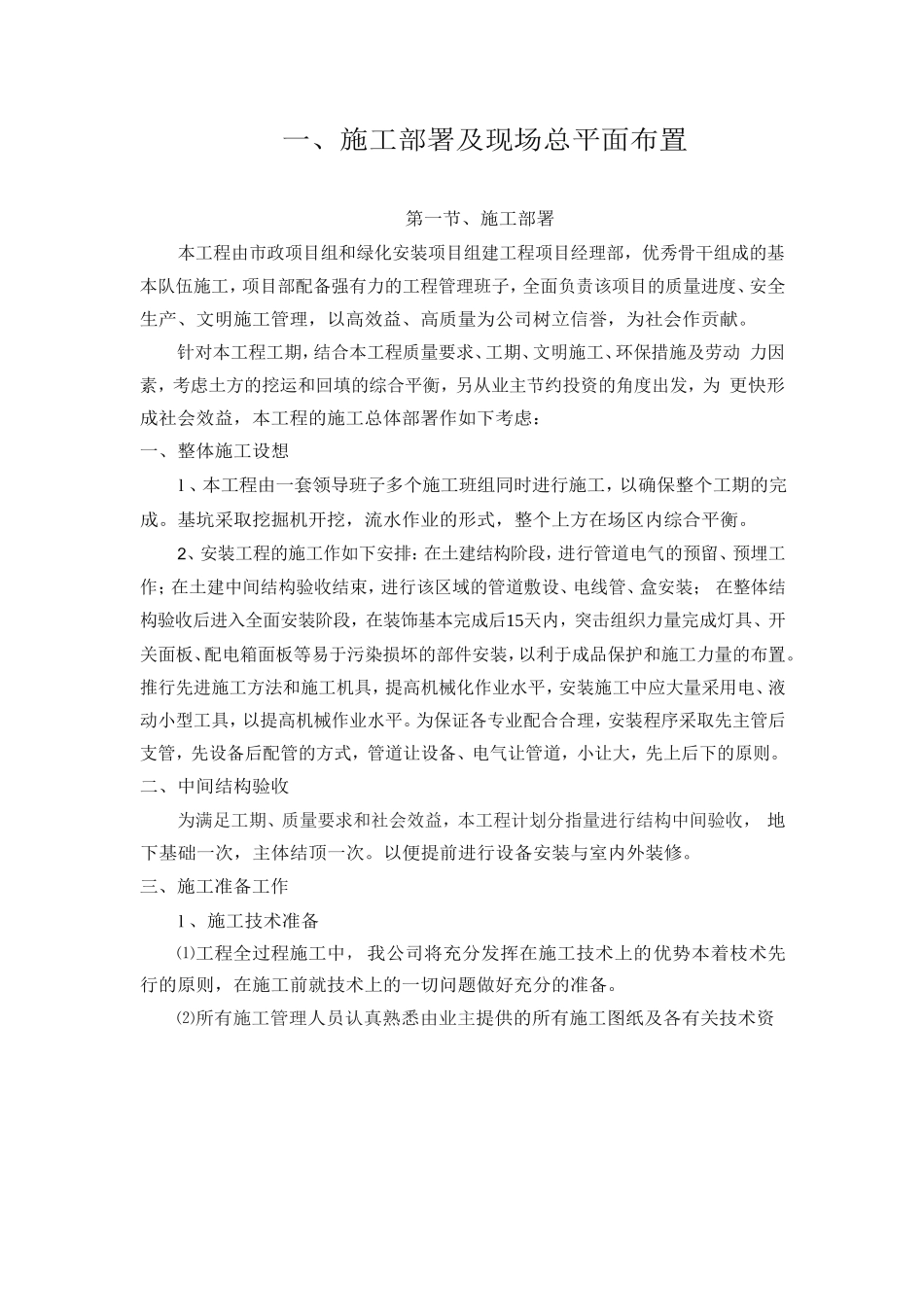 一、施工部署及现场总平面布置

第一节、施工部署

本工程由市政项目组和绿化安装项目组建工程项目经理部，优秀骨干组成的基本队伍施工，项目部配备强有力的工程管理班子，全面负责该项目的质量进度、安全生产、文明施工管理，以高效益、高质量为公司树立信誉，为社会作贡献。

针对本工程工期，结合本工程质量要求、工期、文明施工、环保措施及劳动 力因素，考虑土方的挖运和回填的综合平衡，另从业主节约投资的角度出发，为 更快形成社会效益，本工程的施工总体部署作如下考虑：

一、整体施工设想

1、本工程由一套领导班子多个施工班组同时进行施工，以确保整个工期的完成。基坑采取挖掘机开挖，流水作业的形式，整个上方在场区内综合平衡。

2、安装工程的施工作如下安排：在土建结构阶段，进行管道电气的预留、预埋工作；在土建中间结构验收结束，进行该区域的管道敷设、电线管、盒安装； 在整体结构验收后进入全面安装阶段，在装饰基本完成后15天内，突击组织力量完成灯具、开关面板、配电箱面板等易于污染损坏的部件安装，以利于成品保护和施工力量的布置。推行先进施工方法和施工机具，提高机械化作业水平，安装施工中应大量采用电、液动小型工具，以提高机械作业水平。为保证各专业配合合理，安装程序采取先主管后支管，先设备后配管的方式，管道让设备、电气让管道，小让大，先上后下的原则。

二、中间结构验收

为满足工期、质量要求和社会效益，本工程计划分指量进行结构中间验收， 地下基础一次，主体结顶一次。以便提前进行设备安装与室内外装修。

三、施工准备工作

1、施工技术准备

⑴工程全过程施工中， 我公司将充分发挥在施工技术上的优势本着枝术先行的原则，在施工前就技术上的一切问题做好充分的准备。

⑵所有施工管理人员认真熟悉由业主提供的所有施工图纸及各有关技术资